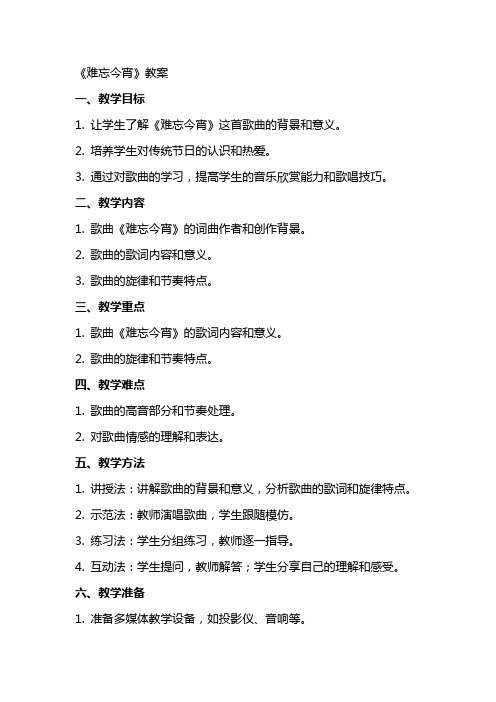 《难忘今宵》教案

一、教学目标

1. 让学生了解《难忘今宵》这首歌曲的背景和意义。

2. 培养学生对传统节日的认识和热爱。

3. 通过对歌曲的学习，提高学生的音乐欣赏能力和歌唱技巧。

二、教学内容

1. 歌曲《难忘今宵》的词曲作者和创作背景。

2. 歌曲的歌词内容和意义。

3. 歌曲的旋律和节奏特点。

三、教学重点

1. 歌曲《难忘今宵》的歌词内容和意义。

2. 歌曲的旋律和节奏特点。

四、教学难点

1. 歌曲的高音部分和节奏处理。

2. 对歌曲情感的理解和表达。

五、教学方法

1. 讲授法：讲解歌曲的背景和意义，分析歌曲的歌词和旋律特点。

2. 示范法：教师演唱歌曲，学生跟随模仿。

3. 练习法：学生分组练习，教师逐一指导。

4. 互动法：学生提问，教师解答；学生分享自己的理解和感受。

六、教学准备

1. 准备多媒体教学设备，如投影仪、音响等。